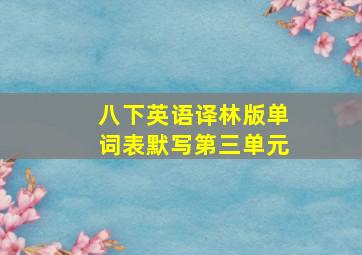 八下英语译林版单词表默写第三单元